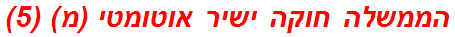 הממשלה חוקה ישיר אוטומטי (מ) (5)